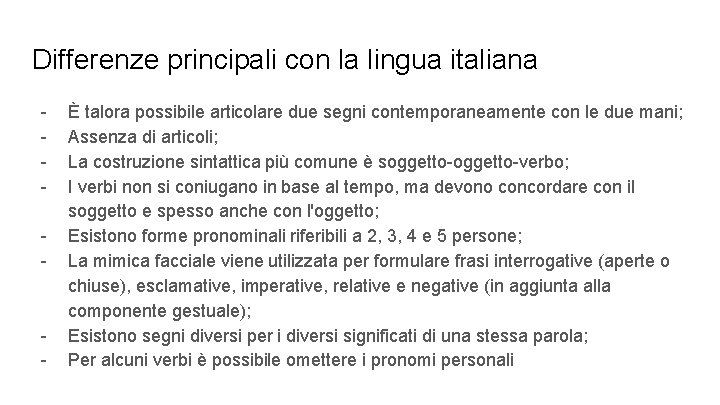 Differenze principali con la lingua italiana

- È talora possibile articolare due segni contemporaneamente con le due mani;
- Assenza di articoli;
- La costruzione sintattica più comune è soggetto-oggetto-verbo;
- I verbi non si coniugano in base al tempo, ma devono concordare con il soggetto e spesso anche con l'oggetto;
- Esistono forme pronominali riferibili a 2, 3, 4 e 5 persone;
- La mimica facciale viene utilizzata per formulare frasi interrogative (aperte o chiuse), esclamative, imperative, relative e negative (in aggiunta alla componente gestuale);
- Esistono segni diversi per i diversi significati di una stessa parola;
- Per alcuni verbi è possibile omettere i pronomi personali